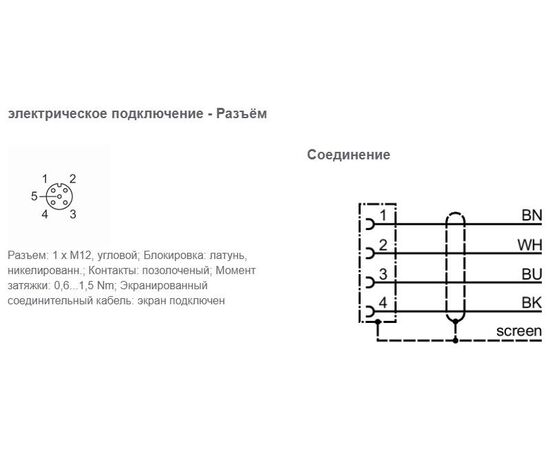 электрическое подключение - Разъём

1 2
5
4 3

Разъем: 1 x M12, угловой; Блокировка: латунь, никелированн.; Контакты: позолоченый; Момент затяжки: 0,6...1,5 Nm; Экранированный соединительный кабель: экран подключен

Соединение

1 BN
2 WH
3 BU
4 BK
screen